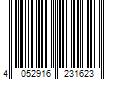 4 052916 231623